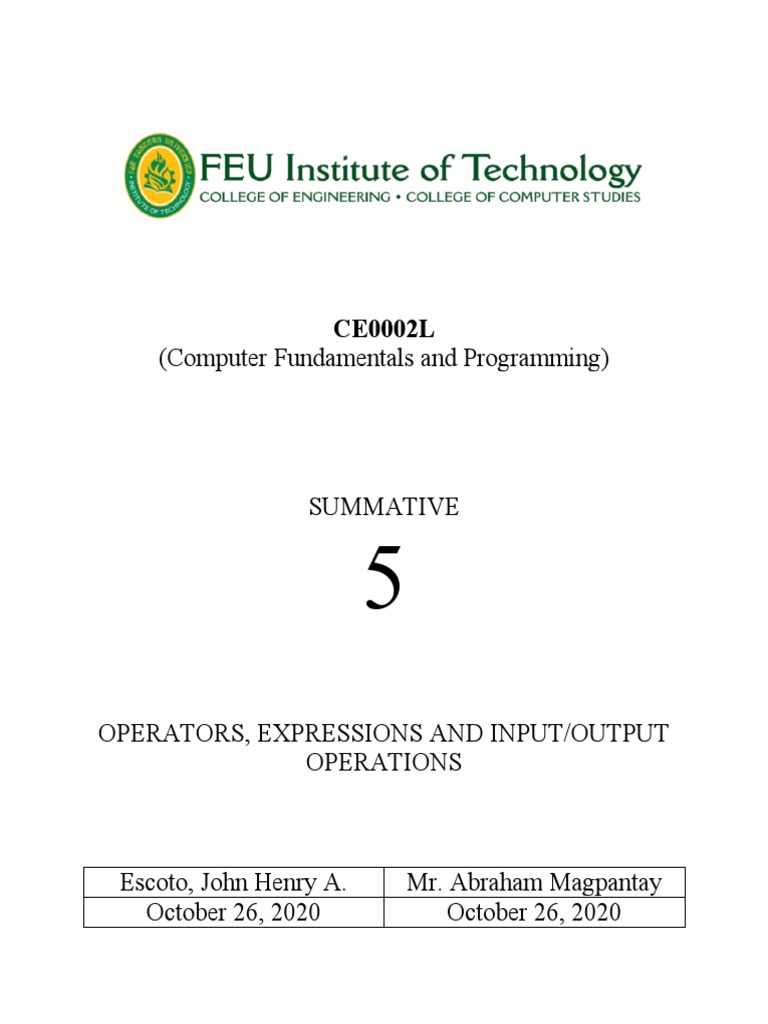 FEU Institute of Technology
COLLEGE OF ENGINEERING • COLLEGE OF COMPUTER STUDIES

CE0002L
(Computer Fundamentals and Programming)

SUMMATIVE

5

OPERATORS, EXPRESSIONS AND INPUT/OUTPUT OPERATIONS

| Escoto, John Henry A. | Mr. Abraham Magpantay |
|---|---|
| October 26, 2020 | October 26, 2020 |